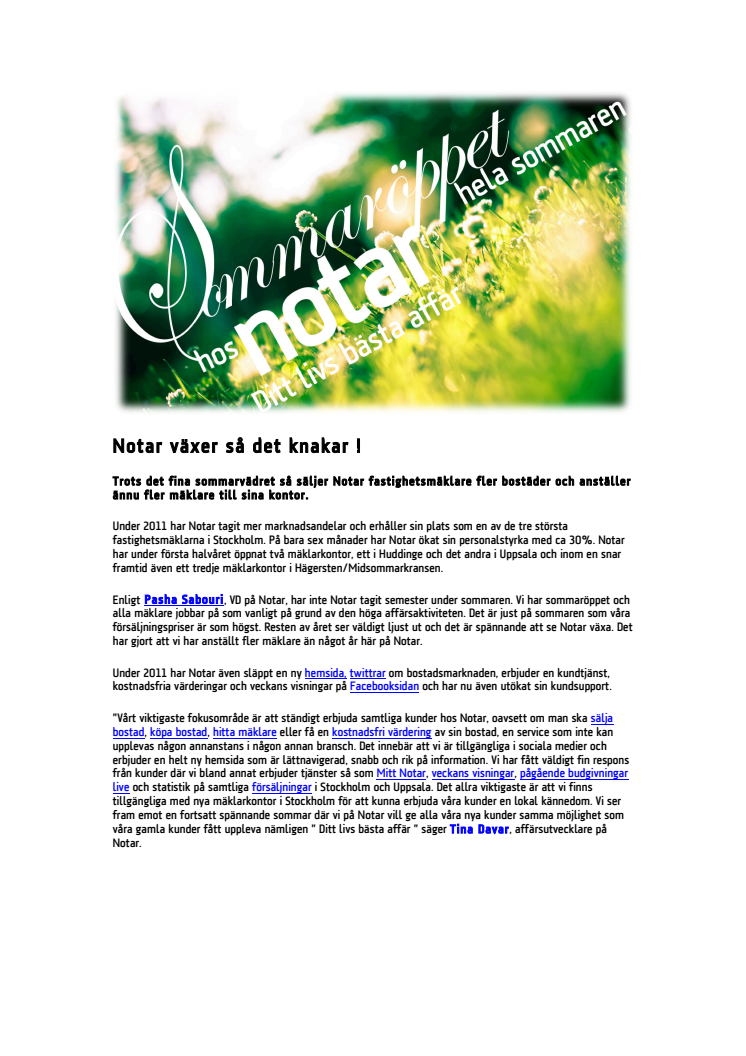 Sommaröppet
hela sommaren
hos notar
Ditt livs bästa affär

Notar växer så det knakar !

Trots det fina sommarvädret så säljer Notar fastighetsmäklare fler bostäder och anställer ännu fler mäklare till sina kontor.

Under 2011 har Notar tagit mer marknadsandelar och erhåller sin plats som en av de tre största fastighetsmäklarna i Stockholm. På bara sex månader har Notar ökat sin personalstyrka med ca 30%. Notar har under första halvåret öppnat två mäklarkontor, ett i Huddinge och det andra i Uppsala och inom en snar framtid även ett tredje mäklarkontor i Hägersten/Midsommarkransen.

Enligt Pasha Sabouri, VD på Notar, har inte Notar tagit semester under sommaren. Vi har sommaröppet och alla mäklare jobbar på som vanligt på grund av den höga affärsaktiviteten. Det är just på sommaren som våra försäljningspriser är som högst. Resten av året ser väldigt ljust ut och det är spännande att se Notar växa. Det har gjort att vi har anställt fler mäklare än något år här på Notar.

Under 2011 har Notar även släppt en ny hemsida, twittrar om bostadsmarknaden, erbjuder en kundtjänst, kostnadsfria värderingar och veckans visningar på Facebooksidan och har nu även utökat sin kundsupport.

"Vårt viktigaste fokusområde är att ständigt erbjuda samtliga kunder hos Notar, oavsett om man ska sälja bostad, köpa bostad, hitta mäklare eller få en kostnadsfri värdering av sin bostad, en service som inte kan upplevas någon annanstans i någon annan bransch. Det innebär att vi är tillgängliga i sociala medier och erbjuder en helt ny hemsida som är lättnavigerad, snabb och rik på information. Vi har fått väldigt fin respons från kunder där vi bland annat erbjuder tjänster så som Mitt Notar, veckans visningar, pågående budgivningar live och statistik på samtliga försäljningar i Stockholm och Uppsala. Det allra viktigaste är att vi finns tillgängliga med nya mäklarkontor i Stockholm för att kunna erbjuda våra kunder en lokal kännedom. Vi ser fram emot en fortsatt spännande sommar där vi på Notar vill ge alla våra nya kunder samma möjlighet som våra gamla kunder fått uppleva nämligen " Ditt livs bästa affär " säger Tina Davar, affärsutvecklare på Notar.